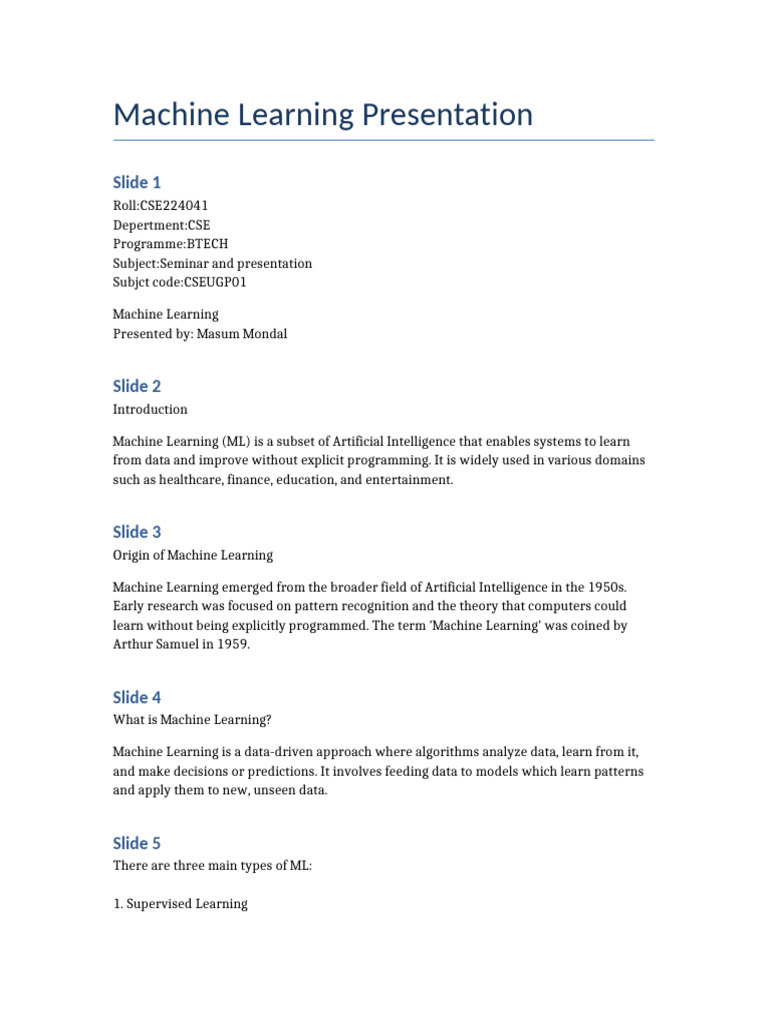 Machine Learning Presentation

Slide 1

Roll:CSE224041
Depertment:CSE
Programme:BTECH
Subject:Seminar and presentation
Subjct code:CSEUGP01

Machine Learning
Presented by: Masum Mondal

Slide 2

Introduction

Machine Learning (ML) is a subset of Artificial Intelligence that enables systems to learn from data and improve without explicit programming. It is widely used in various domains such as healthcare, finance, education, and entertainment.

Slide 3

Origin of Machine Learning

Machine Learning emerged from the broader field of Artificial Intelligence in the 1950s. Early research was focused on pattern recognition and the theory that computers could learn without being explicitly programmed. The term 'Machine Learning' was coined by Arthur Samuel in 1959.

Slide 4

What is Machine Learning?

Machine Learning is a data-driven approach where algorithms analyze data, learn from it, and make decisions or predictions. It involves feeding data to models which learn patterns and apply them to new, unseen data.

Slide 5

There are three main types of ML:

1. Supervised Learning